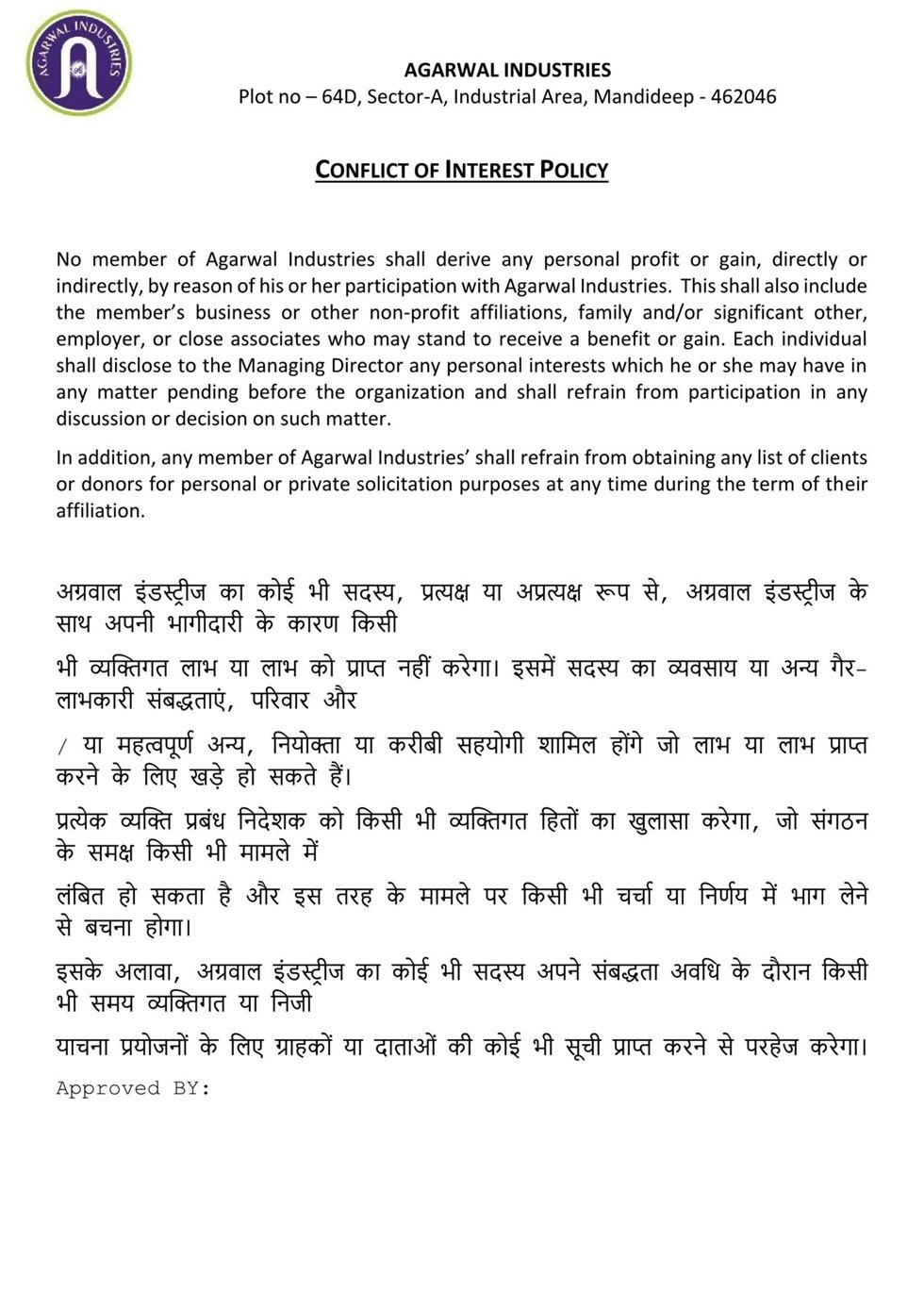 AGARWAL INDUSTRIES

AGARWAL INDUSTRIES
Plot no – 64D, Sector-A, Industrial Area, Mandideep - 462046

CONFLICT OF INTEREST POLICY

No member of Agarwal Industries shall derive any personal profit or gain, directly or indirectly, by reason of his or her participation with Agarwal Industries. This shall also include the member's business or other non-profit affiliations, family and/or significant other, employer, or close associates who may stand to receive a benefit or gain. Each individual shall disclose to the Managing Director any personal interests which he or she may have in any matter pending before the organization and shall refrain from participation in any discussion or decision on such matter.

In addition, any member of Agarwal Industries' shall refrain from obtaining any list of clients or donors for personal or private solicitation purposes at any time during the term of their affiliation.

अग्रवाल इंडस्ट्रीज का कोई भी सदस्य, प्रत्यक्ष या अप्रत्यक्ष रूप से, अग्रवाल इंडस्ट्रीज के साथ अपनी भागीदारी के कारण किसी

भी व्यक्तिगत लाभ या लाभ को प्राप्त नहीं करेगा। इसमें सदस्य का व्यवसाय या अन्य गैर-लाभकारी संबद्धताएं, परिवार और

/ या महत्वपूर्ण अन्य, नियोक्ता या करीबी सहयोगी शामिल होंगे जो लाभ या लाभ प्राप्त करने के लिए खड़े हो सकते हैं।

प्रत्येक व्यक्ति प्रबंध निदेशक को किसी भी व्यक्तिगत हितों का खुलासा करेगा, जो संगठन के समक्ष किसी भी मामले में

लंबित हो सकता है और इस तरह के मामले पर किसी भी चर्चा या निर्णय में भाग लेने से बचना होगा।

इसके अलावा, अग्रवाल इंडस्ट्रीज का कोई भी सदस्य अपने संबद्धता अवधि के दौरान किसी भी समय व्यक्तिगत या निजी

याचना प्रयोजनों के लिए ग्राहकों या दाताओं की कोई भी सूची प्राप्त करने से परहेज करेगा।

Approved BY: